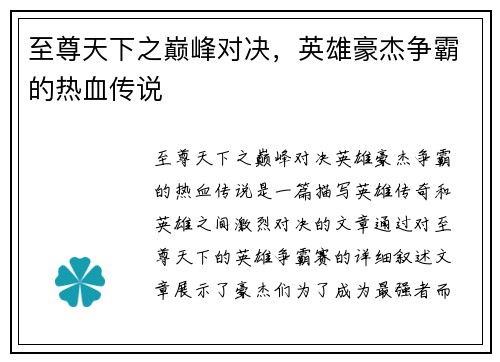 至尊天下之巅峰对决，英雄豪杰争霸的热血传说

至尊天下之巅峰对决英雄豪杰争霸的热血传说是一篇描写英雄传奇和英雄之间激烈对决的文章通过对至尊天下的英雄争霸赛的详细叙述文章展示了豪杰们为了成为最强者而